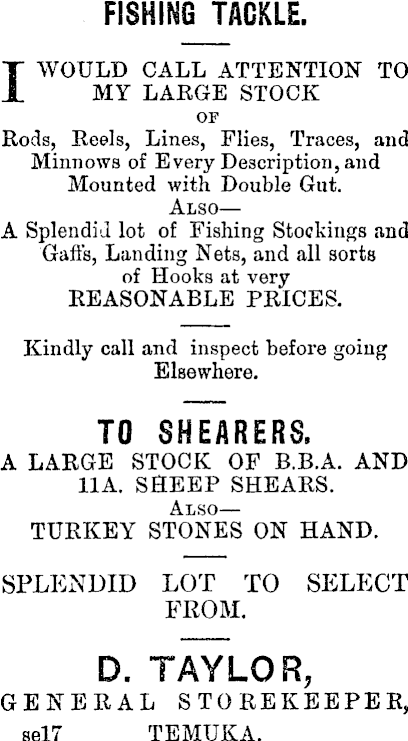 FISHING TACKLE.

I WOULD CALL ATTENTION TO MY LARGE STOCK OF Rods, Reels, Lines, Flies, Traces, and Minnows of Every Description, and Mounted with Double Gut.

ALSO—

A Splendid lot of Fishing Stockings and Gaffs, Landing Nets, and all sorts of Hooks at very REASONABLE PRICES.

Kindly call and inspect before going Elsewhere.

TO SHEARERS.

A LARGE STOCK OF B.B.A. AND 11A. SHEEP SHEARS.

ALSO—

TURKEY STONES ON HAND.

SPLENDID LOT TO SELECT FROM.

D. TAYLOR,

GENERAL STOREKEEPER,

se17 TEMUKA.